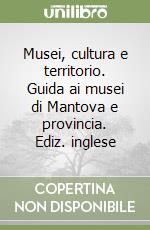 unilibro

Musei, cultura e territorio. Guida ai musei di Mantova e provincia. Ediz. inglese

COPERTINA NON DISPONIBILE